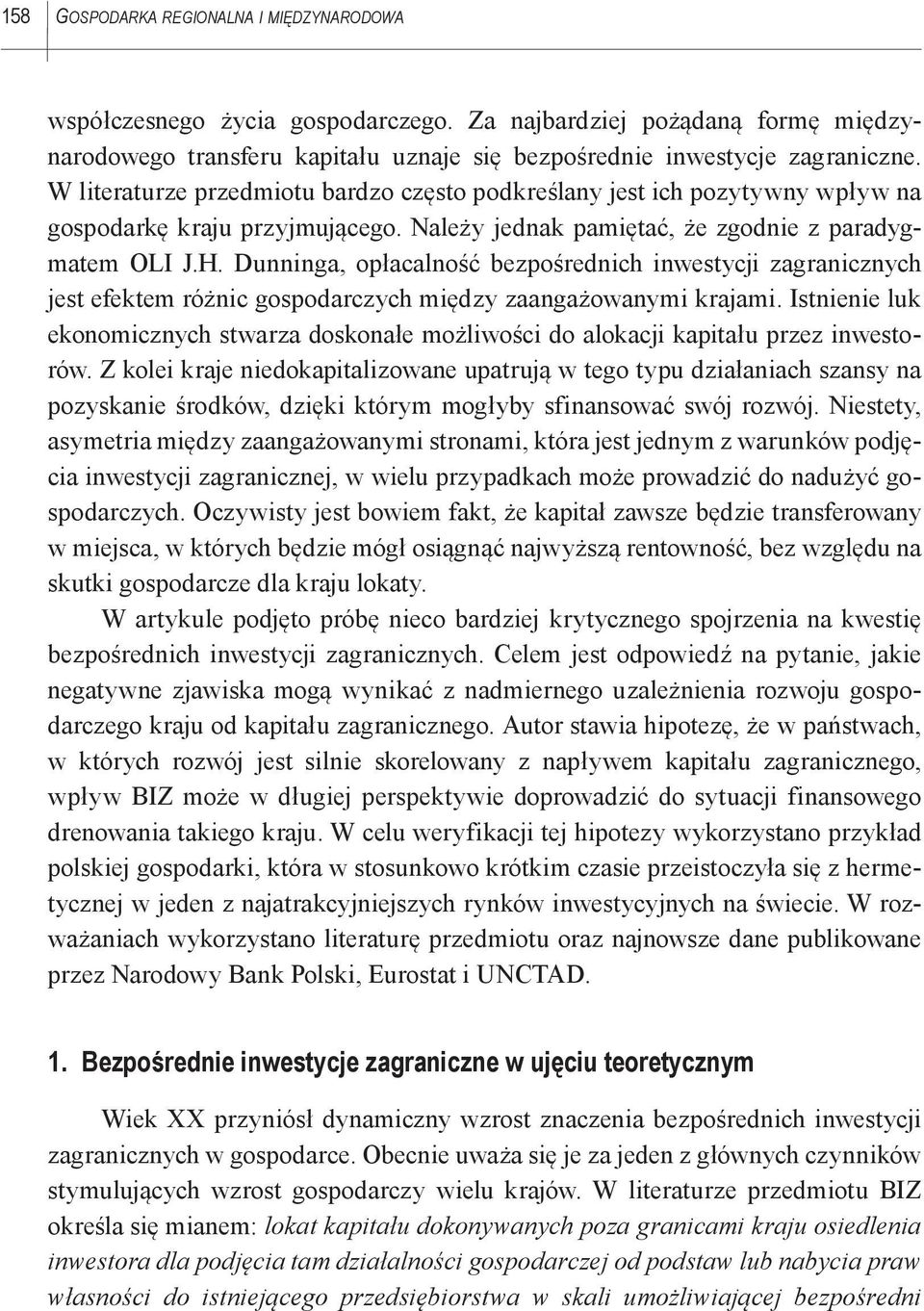 158 GOSPODARKA REGIONALNA I MIĘDZYNARODOWA

współczesnego życia gospodarczego. Za najbardziej pożądaną formę międzynarodowego transferu kapitału uznaje się bezpośrednie inwestycje zagraniczne. W literaturze przedmiotu bardzo często podkreślany jest ich pozytywny wpływ na gospodarkę kraju przyjmującego. Należy jednak pamiętać, że zgodnie z paradygmatem OLI J.H. Dunninga, opłacalność bezpośrednich inwestycji zagranicznych jest efektem różnic gospodarczych między zaangażowanymi krajami. Istnienie luk ekonomicznych stwarza doskonałe możliwości do alokacji kapitału przez inwestorów. Z kolei kraje niedokapitalizowane upatrują w tego typu działaniach szansy na pozyskanie środków, dzięki którym mogłyby sfinansować swój rozwój. Niestety, asymetria między zaangażowanymi stronami, która jest jednym z warunków podjęcia inwestycji zagranicznej, w wielu przypadkach może prowadzić do nadużyć gospodarczych. Oczywisty jest bowiem fakt, że kapitał zawsze będzie transferowany w miejsca, w których będzie mógł osiągnąć najwyższą rentowność, bez względu na skutki gospodarcze dla kraju lokaty.

W artykule podjęto próbę nieco bardziej krytycznego spojrzenia na kwestię bezpośrednich inwestycji zagranicznych. Celem jest odpowiedź na pytanie, jakie negatywne zjawiska mogą wynikać z nadmiernego uzależnienia rozwoju gospodarczego kraju od kapitału zagranicznego. Autor stawia hipotezę, że w państwach, w których rozwój jest silnie skorelowany z napływem kapitału zagranicznego, wpływ BIZ może w długiej perspektywie doprowadzić do sytuacji finansowego drenowania takiego kraju. W celu weryfikacji tej hipotezy wykorzystano przykład polskiej gospodarki, która w stosunkowo krótkim czasie przeistoczyła się z hermetycznej w jeden z najatrakcyjniejszych rynków inwestycyjnych na świecie. W rozważaniach wykorzystano literaturę przedmiotu oraz najnowsze dane publikowane przez Narodowy Bank Polski, Eurostat i UNCTAD.

1. Bezpośrednie inwestycje zagraniczne w ujęciu teoretycznym

Wiek XX przyniósł dynamiczny wzrost znaczenia bezpośrednich inwestycji zagranicznych w gospodarce. Obecnie uważa się je za jeden z głównych czynników stymulujących wzrost gospodarczy wielu krajów. W literaturze przedmiotu BIZ określa się mianem: lokat kapitału dokonywanych poza granicami kraju osiedlenia inwestora dla podjęcia tam działalności gospodarczej od podstaw lub nabycia praw własności do istniejącego przedsiębiorstwa w skali umożliwiającej bezpośredni